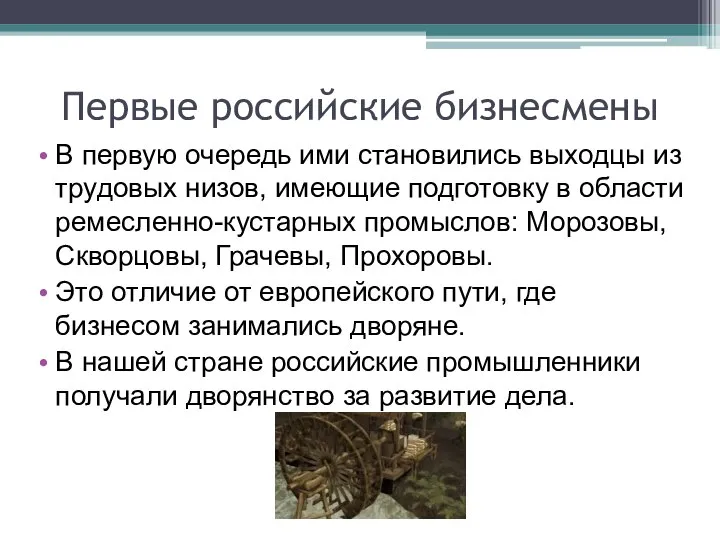 Первые российские бизнесмены

• В первую очередь ими становились выходцы из трудовых низов, имеющие подготовку в области ремесленно-кустарных промыслов: Морозовы, Скворцовы, Грачевы, Прохоровы.
• Это отличие от европейского пути, где бизнесом занимались дворяне.
• В нашей стране российские промышленники получали дворянство за развитие дела.